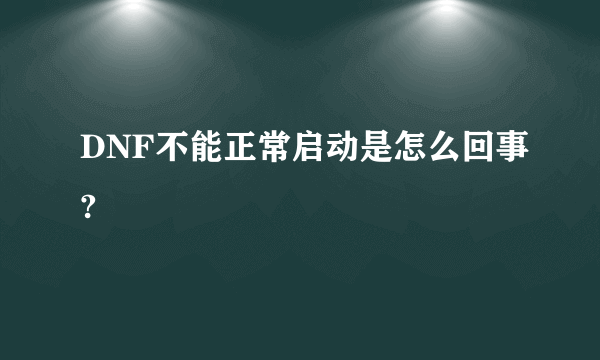 DNF不能正常启动是怎么回事？